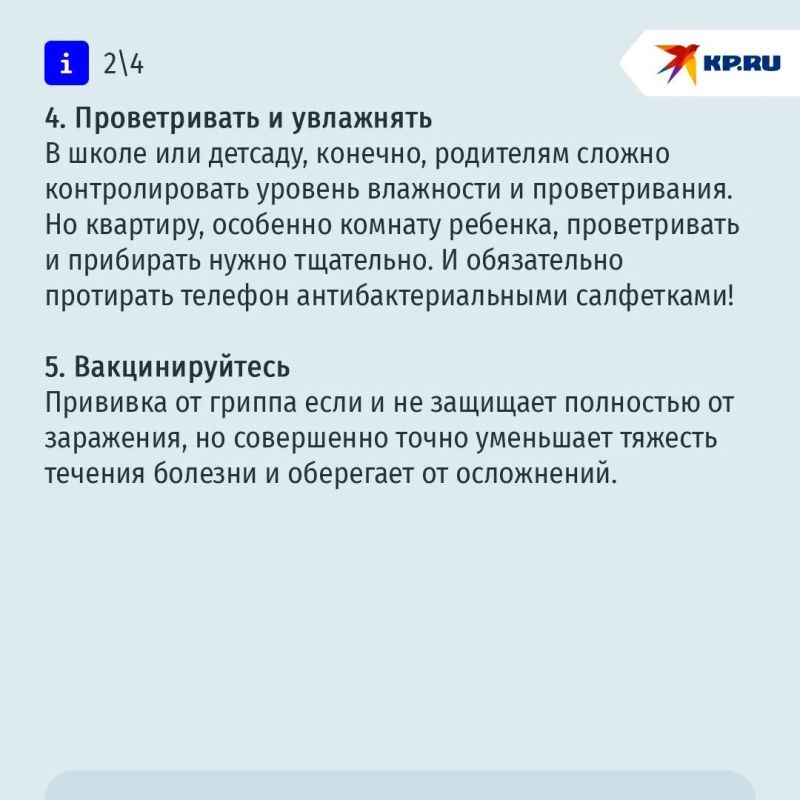 i 2\4

KP.RU

4. Проветривать и увлажнять
В школе или детсаду, конечно, родителям сложно контролировать уровень влажности и проветривания. Но квартиру, особенно комнату ребенка, проветривать и прибирать нужно тщательно. И обязательно протирать телефон антибактериальными салфетками!

5. Вакцинируйтесь
Прививка от гриппа если и не защищает полностью от заражения, но совершенно точно уменьшает тяжесть течения болезни и оберегает от осложнений.